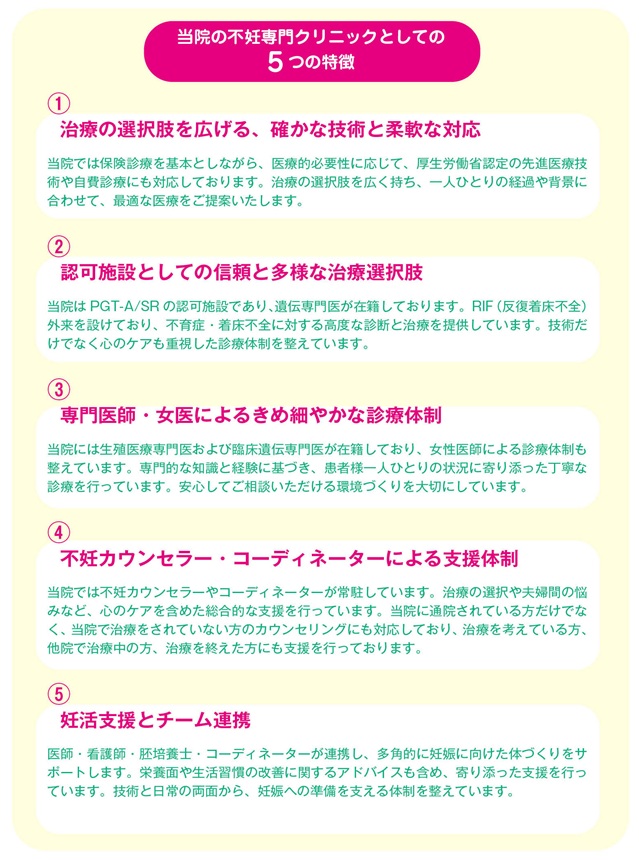 当院の不妊専門クリニックとしての
5つの特徴

①
治療の選択肢を広げる、確かな技術と柔軟な対応

当院では保険診療を基本としながら、医療的必要性に応じて、厚生労働省認定の先進医療技術や自費診療にも対応しております。治療の選択肢を広く持ち、一人ひとりの経過や背景に合わせて、最適な医療をご提案いたします。

②
認可施設としての信頼と多様な治療選択肢

当院は PGT-A/SR の認可施設であり、遺伝専門医が在籍しております。RIF（反復着床不全）外来を設けており、不育症・着床不全に対する高度な診断と治療を提供しています。技術だけでなく心のケアも重視した診療体制を整えています。

③
専門医師・女医によるきめ細やかな診療体制

当院には生殖医療専門医および臨床遺伝専門医が在籍しており、女性医師による診療体制も整えています。専門的な知識と経験に基づき、患者様一人ひとりの状況に寄り添った丁寧な診療を行っています。安心してご相談いただける環境づくりを大切にしています。

④
不妊カウンセラー・コーディネーターによる支援体制

当院では不妊カウンセラーやコーディネーターが常駐しています。治療の選択や夫婦間の悩みなど、心のケアを含めた総合的な支援を行っています。当院に通院されている方だけでなく、当院で治療をされていない方のカウンセリングにも対応しており、治療を考えている方、他院で治療中の方、治療を終えた方にも支援を行っております。

⑤
妊活支援とチーム連携

医師・看護師・胚培養士・コーディネーターが連携し、多角的に妊娠に向けた体づくりをサポートします。栄養面や生活習慣の改善に関するアドバイスも含め、寄り添った支援を行っています。技術と日常の両面から、妊娠への準備を支える体制を整えています。